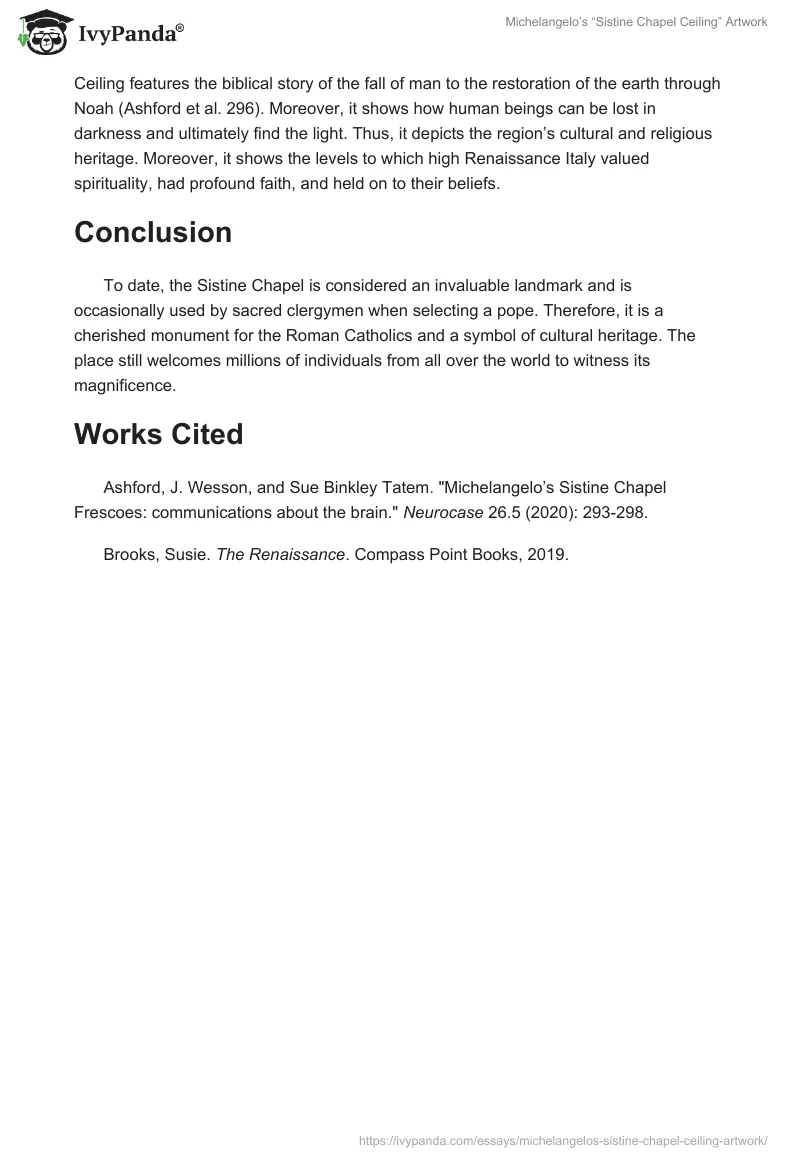 IvyPanda®

Michelangelo's "Sistine Chapel Ceiling" Artwork

Ceiling features the biblical story of the fall of man to the restoration of the earth through Noah (Ashford et al. 296). Moreover, it shows how human beings can be lost in darkness and ultimately find the light. Thus, it depicts the region's cultural and religious heritage. Moreover, it shows the levels to which high Renaissance Italy valued spirituality, had profound faith, and held on to their beliefs.

Conclusion

To date, the Sistine Chapel is considered an invaluable landmark and is occasionally used by sacred clergymen when selecting a pope. Therefore, it is a cherished monument for the Roman Catholics and a symbol of cultural heritage. The place still welcomes millions of individuals from all over the world to witness its magnificence.

Works Cited

Ashford, J. Wesson, and Sue Binkley Tatem. "Michelangelo's Sistine Chapel Frescoes: communications about the brain." Neurocase 26.5 (2020): 293-298.

Brooks, Susie. The Renaissance. Compass Point Books, 2019.

https://ivypanda.com/essays/michelangelos-sistine-chapel-ceiling-artwork/